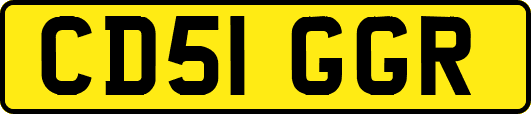 CD51 GGR